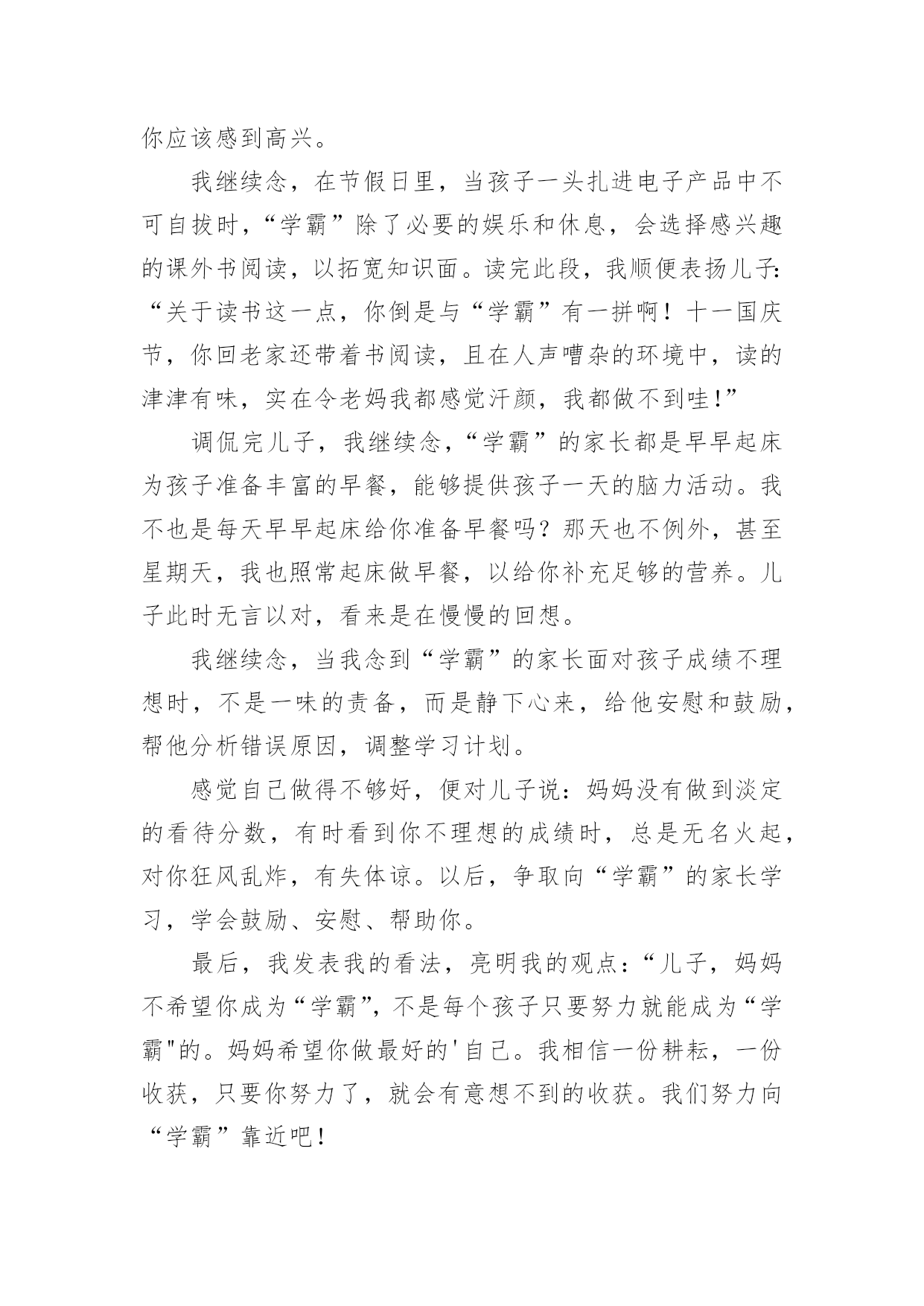 你应该感到高兴。

我继续念，在节假日里，当孩子一头扎进电子产品中不可自拔时，“学霸”除了必要的娱乐和休息，会选择感兴趣的课外书阅读，以拓宽知识面。读完此段，我顺便表扬儿子:“关于读书这一点，你倒是与“学霸”有一拼啊！十一国庆节，你回老家还带着书阅读，且在人声嘈杂的环境中，读的津津有味，实在令老妈我都感觉汗颜，我都做不到哇!”

调侃完儿子，我继续念，“学霸”的家长都是早早起床为孩子准备丰富的早餐，能够提供孩子一天的脑力活动。我不也是每天早早起床给你准备早餐吗？那天也不例外，甚至星期天，我也照常起床做早餐，以给你补充足够的营养。儿子此时无言以对，看来是在慢慢的回想。

我继续念，当我念到“学霸”的家长面对孩子成绩不理想时，不是一味的责备，而是静下心来，给他安慰和鼓励，帮他分析错误原因，调整学习计划。

感觉自己做得不够好，便对儿子说：妈妈没有做到淡定的看待分数，有时看到你不理想的成绩时，总是无名火起，对你狂风乱炸，有失体谅。以后，争取向“学霸”的家长学习，学会鼓励、安慰、帮助你。

最后，我发表我的看法，亮明我的观点：“儿子，妈妈不希望你成为“学霸”，不是每个孩子只要努力就能成为“学霸"的。妈妈希望你做最好的'自己。我相信一份耕耘，一份收获，只要你努力了，就会有意想不到的收获。我们努力向“学霸”靠近吧！